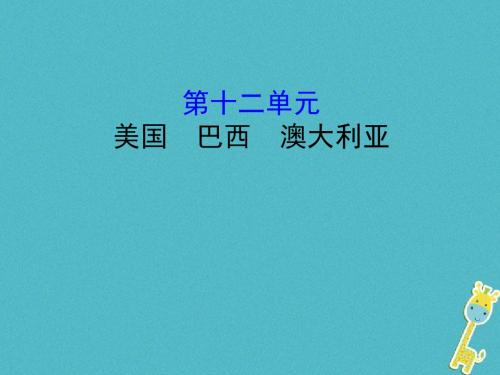 第十二单元
美国　巴西　澳大利亚